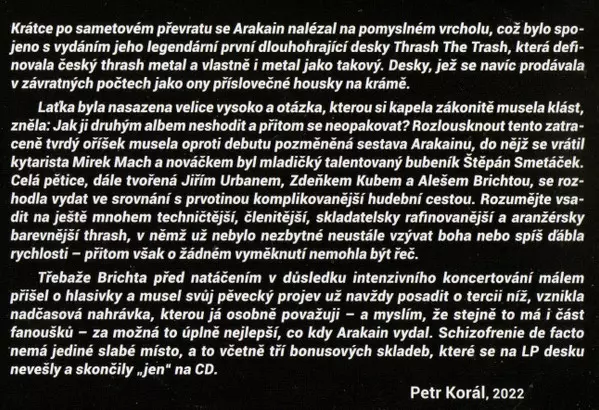 Krátce po sametovém převratu se Arakain nalézal na pomyslném vrcholu, což bylo spojeno s vydáním jeho legendární první dlouhohrající desky Thrash The Trash, která definovala český thrash metal a vlastně i metal jako takový. Desky, jež se navíc prodávala v závratných počtech jako ony příslovečné housky na krámě.

Laťka byla nasazena velice vysoko a otázka, kterou si kapela zákonitě musela klást, zněla: Jak ji druhým albem neshodit a přitom se neopakovat? Rozlousknout tento zatraceně tvrdý oříšek musela oproti debutu pozměněná sestava Arakainu, do nějž se vrátil kytarista Mirek Mach a nováčkem byl mladičký talentovaný bubeník Štěpán Smetáček. Celá pětice, dále tvořená Jiřím Urbanem, Zdeňkem Kubem a Alešem Brichtou, se rozhodla vydat ve srovnání s prvotinou komplikovanější hudební cestou. Rozumějte vsadit na ještě mnohem techničtější, členitější, skladatelsky rafinovanější a aranžérsky barevnější thrash, v němž už nebylo nezbytné neustále vzývat boha nebo spíš ďábla rychlosti – přitom však o žádném vyměknutí nemohla být řeč.

Třebaže Brichta před natáčením v důsledku intenzivního koncertování málem přišel o hlasivky a musel svůj pěvecký projev už navždy posadit o tercii níž, vznikla nadčasová nahrávka, kterou já osobně považuji – a myslím, že stejně to má i část fanoušků – za možná to úplně nejlepší, co kdy Arakain vydal. Schizofrenie de facto nemá jediné slabé místo, a to včetně tří bonusových skladeb, které se na LP desku nevešly a skončily „jen" na CD.

Petr Korál, 2022